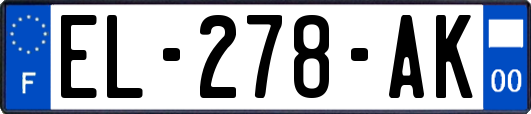 F
EL-278-AK
00